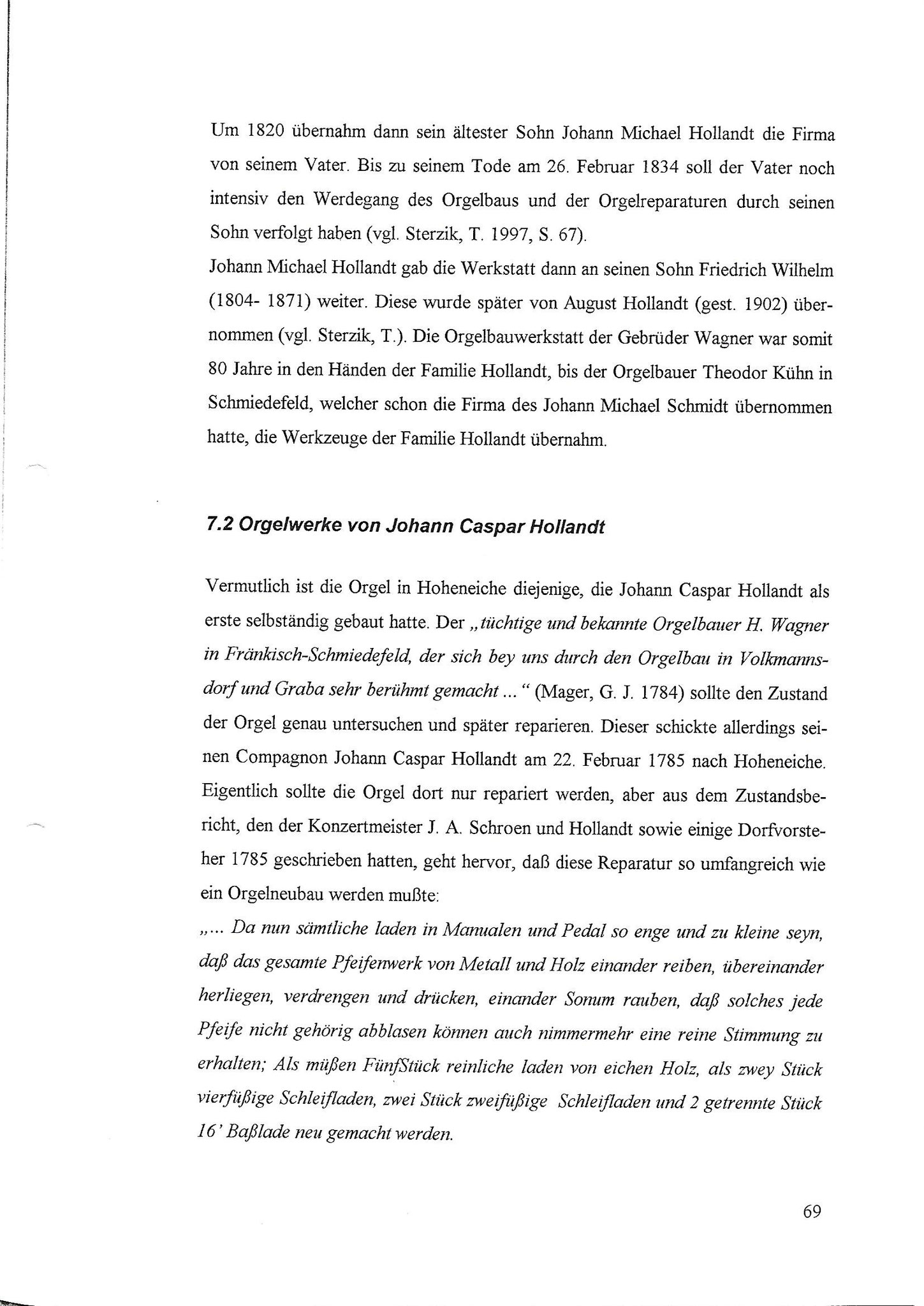 Um 1820 übernahm dann sein ältester Sohn Johann Michael Hollandt die Firma von seinem Vater. Bis zu seinem Tode am 26. Februar 1834 soll der Vater noch intensiv den Werdegang des Orgelbaus und der Orgelreparaturen durch seinen Sohn verfolgt haben (vgl. Sterzik, T. 1997, S. 67).
Johann Michael Hollandt gab die Werkstatt dann an seinen Sohn Friedrich Wilhelm (1804- 1871) weiter. Diese wurde später von August Hollandt (gest. 1902) übernommen (vgl. Sterzik, T.). Die Orgelbauwerkstatt der Gebrüder Wagner war somit 80 Jahre in den Händen der Familie Hollandt, bis der Orgelbauer Theodor Kühn in Schmiedefeld, welcher schon die Firma des Johann Michael Schmidt übernommen hatte, die Werkzeuge der Familie Hollandt übernahm.

7.2 Orgelwerke von Johann Caspar Hollandt

Vermutlich ist die Orgel in Hoheneiche diejenige, die Johann Caspar Hollandt als erste selbständig gebaut hatte. Der „tüchtige und bekannte Orgelbauer H. Wagner in Fränkisch-Schmiedefeld, der sich bey uns durch den Orgelbau in Volkmannsdorf und Graba sehr berühmt gemacht ... “ (Mager, G. J. 1784) sollte den Zustand der Orgel genau untersuchen und später reparieren. Dieser schickte allerdings seinen Compagnon Johann Caspar Hollandt am 22. Februar 1785 nach Hoheneiche. Eigentlich sollte die Orgel dort nur repariert werden, aber aus dem Zustandsbericht, den der Konzertmeister J. A. Schroen und Hollandt sowie einige Dorfvorsteher 1785 geschrieben hatten, geht hervor, daß diese Reparatur so umfangreich wie ein Orgelneubau werden mußte:
„... Da nun sämtliche laden in Manualen und Pedal so enge und zu kleine seyn, daß das gesamte Pfeifenwerk von Metall und Holz einander reiben, übereinander herliegen, verdrengen und drücken, einander Sonum rauben, daß solches jede Pfeife nicht gehörig abblasen können auch nimmermehr eine reine Stimmung zu erhalten; Als müßen FünfStück reinliche laden von eichen Holz, als zwey Stück vierfüßige Schleifladen, zwei Stück zweifüßige Schleifladen und 2 getrennte Stück 16' Baßlade neu gemacht werden.

69